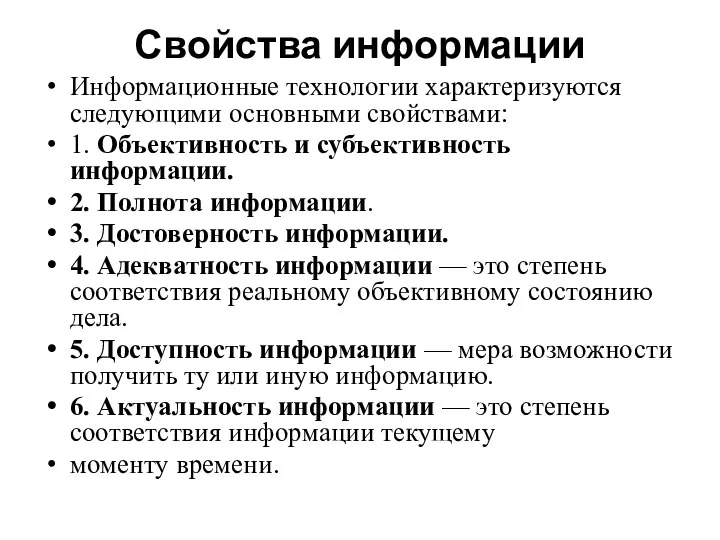 Свойства информации

• Информационные технологии характеризуются следующими основными свойствами:
• 1. Объективность и субъективность информации.
• 2. Полнота информации.
• 3. Достоверность информации.
• 4. Адекватность информации — это степень соответствия реальному объективному состоянию дела.
• 5. Доступность информации — мера возможности получить ту или иную информацию.
• 6. Актуальность информации — это степень соответствия информации текущему
• моменту времени.